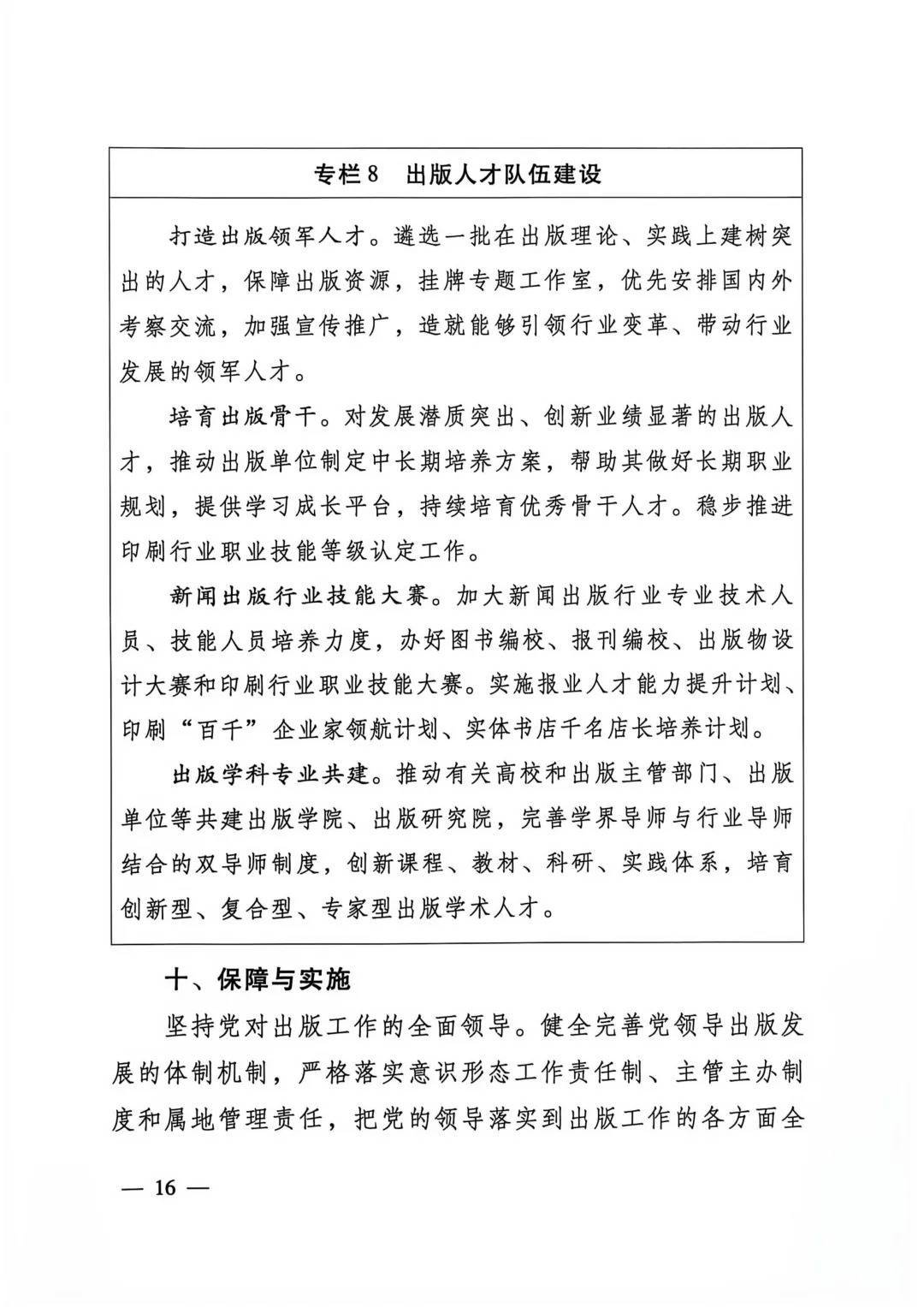 专栏8 出版人才队伍建设

打造出版领军人才。遴选一批在出版理论、实践上建树突出的人才，保障出版资源，挂牌专题工作室，优先安排国内外考察交流，加强宣传推广，造就能够引领行业变革、带动行业发展的领军人才。

培育出版骨干。对发展潜质突出、创新业绩显著的出版人才，推动出版单位制定中长期培养方案，帮助其做好长期职业规划，提供学习成长平台，持续培育优秀骨干人才。稳步推进印刷行业职业技能等级认定工作。

新闻出版行业技能大赛。加大新闻出版行业专业技术人员、技能人员培养力度，办好图书编校、报刊编校、出版物设计大赛和印刷行业职业技能大赛。实施报业人才能力提升计划、印刷“百千”企业家领航计划、实体书店千名店长培养计划。

出版学科专业共建。推动有关高校和出版主管部门、出版单位等共建出版学院、出版研究院，完善学界导师与行业导师结合的双导师制度，创新课程、教材、科研、实践体系，培育创新型、复合型、专家型出版学术人才。

十、保障与实施

坚持党对出版工作的全面领导。健全完善党领导出版发展的体制机制，严格落实意识形态工作责任制、主管主办制度和属地管理责任，把党的领导落实到出版工作的各方面全

— 16 —